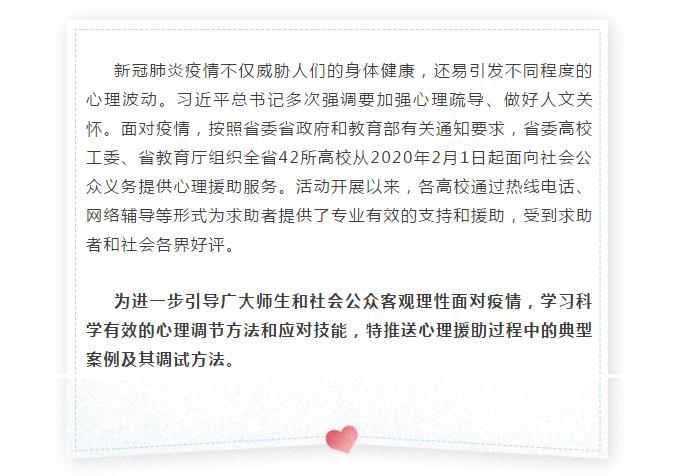 新冠肺炎疫情不仅威胁人们的身体健康，还易引发不同程度的心理波动。习近平总书记多次强调要加强心理疏导、做好人文关怀。面对疫情，按照省委省政府和教育部有关通知要求，省委高校工委、省教育厅组织全省42所高校从2020年2月1日起面向社会公众义务提供心理援助服务。活动开展以来，各高校通过热线电话、网络辅导等形式为求助者提供了专业有效的支持和援助，受到求助者和社会各界好评。

为进一步引导广大师生和社会公众客观理性面对疫情，学习科学有效的心理调节方法和应对技能，特推送心理援助过程中的典型案例及其调试方法。